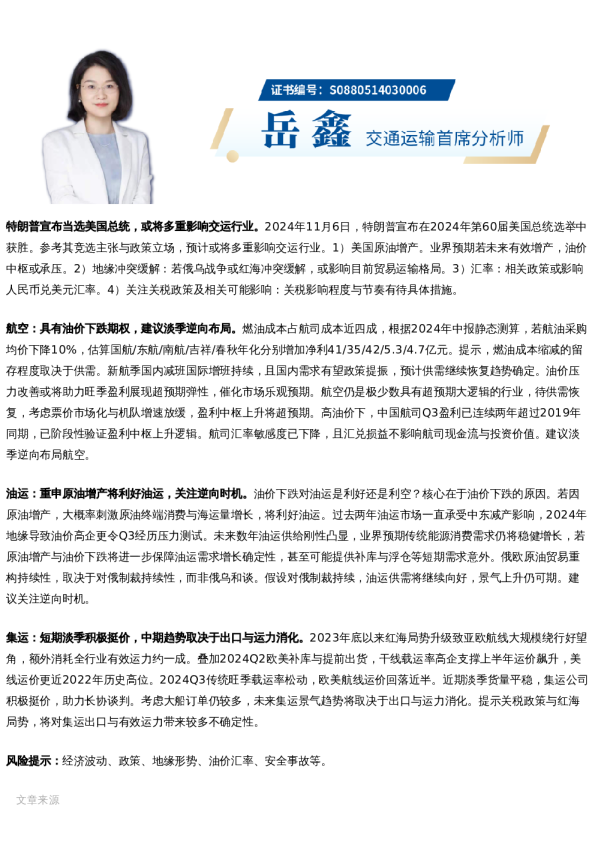 证书编号：S0880514030006

岳鑫 交通运输首席分析师

特朗普宣布当选美国总统，或将多重影响交运行业。2024年11月6日，特朗普宣布在2024年第60届美国总统选举中获胜。参考其竞选主张与政策立场，预计或将多重影响交运行业。1）美国原油增产。业界预期若未来有效增产，油价中枢或承压。2）地缘冲突缓解：若俄乌战争或红海冲突缓解，或影响目前贸易运输格局。3）汇率：相关政策或影响人民币兑美元汇率。4）关注关税政策及相关可能影响：关税影响程度与节奏有待具体措施。

航空：具有油价下跌期权，建议淡季逆向布局。燃油成本占航司成本近四成，根据2024年中报静态测算，若航油采购均价下降10%，估算国航/东航/南航/吉祥/春秋年化分别增加净利41/35/42/5.3/4.7亿元。提示，燃油成本缩减的留存程度取决于供需。新航季国内减班国际增班持续，且国内需求有望政策提振，预计供需继续恢复趋势确定。油价压力改善或将助力旺季盈利展现超预期弹性，催化市场乐观预期。航空仍是极少数具有超预期大逻辑的行业，待供需恢复，考虑票价市场化与机队增速放缓，盈利中枢上升将超预期。高油价下，中国航司Q3盈利已连续两年超过2019年同期，已阶段性验证盈利中枢上升逻辑。航司汇率敏感度已下降，且汇兑损益不影响航司现金流与投资价值。建议淡季逆向布局航空。

油运：重申原油增产将利好油运，关注逆向时机。油价下跌对油运是利好还是利空？核心在于油价下跌的原因。若因原油增产，大概率刺激原油终端消费与海运量增长，将利好油运。过去两年油运市场一直承受中东减产影响，2024年地缘导致油价高企更令Q3经历压力测试。未来数年油运供给刚性凸显，业界预期传统能源消费需求仍将稳健增长，若原油增产与油价下跌将进一步保障油运需求增长确定性，甚至可能提供补库与浮仓等短期需求意外。俄欧原油贸易重构持续性，取决于对俄制裁持续性，而非俄乌和谈。假设对俄制裁持续，油运供需将继续向好，景气上升仍可期。建议关注逆向时机。

集运：短期淡季积极挺价，中期趋势取决于出口与运力消化。2023年底以来红海局势升级致亚欧航线大规模绕行好望角，额外消耗全行业有效运力约一成。叠加2024Q2欧美补库与提前出货，干线载运率高企支撑上半年运价飙升，美线运价更近2022年历史高位。2024Q3传统旺季载运率松动，欧美航线运价回落近半。近期淡季货量平稳，集运公司积极挺价，助力长协谈判。考虑大船订单仍较多，未来集运景气趋势将取决于出口与运力消化。提示关税政策与红海局势，将对集运出口与有效运力带来较多不确定性。

风险提示：经济波动、政策、地缘形势、油价汇率、安全事故等。

文章来源